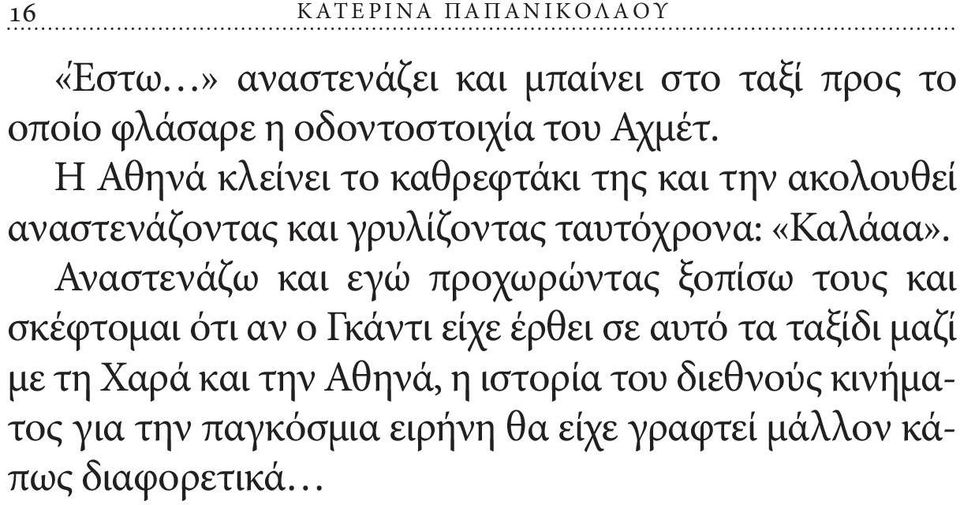 16 ΚΑΤΕΡΙΝΑ ΠΑΠΑΝΙΚΟΛΑΟΥ

«Έστω…» αναστενάζει και μπαίνει στο ταξί προς το οποίο φλάσαρε η οδοντοστοιχία του Αχμέτ.

Η Αθηνά κλείνει το καθρεφτάκι της και την ακολουθεί αναστενάζοντας και γρυλίζοντας ταυτόχρονα: «Καλάαα».

Αναστενάζω και εγώ προχωρώντας ξοπίσω τους και σκέφτομαι ότι αν ο Γκάντι είχε έρθει σε αυτό τα ταξίδι μαζί με τη Χαρά και την Αθηνά, η ιστορία του διεθνούς κινήματος για την παγκόσμια ειρήνη θα είχε γραφτεί μάλλον κάπως διαφορετικά…